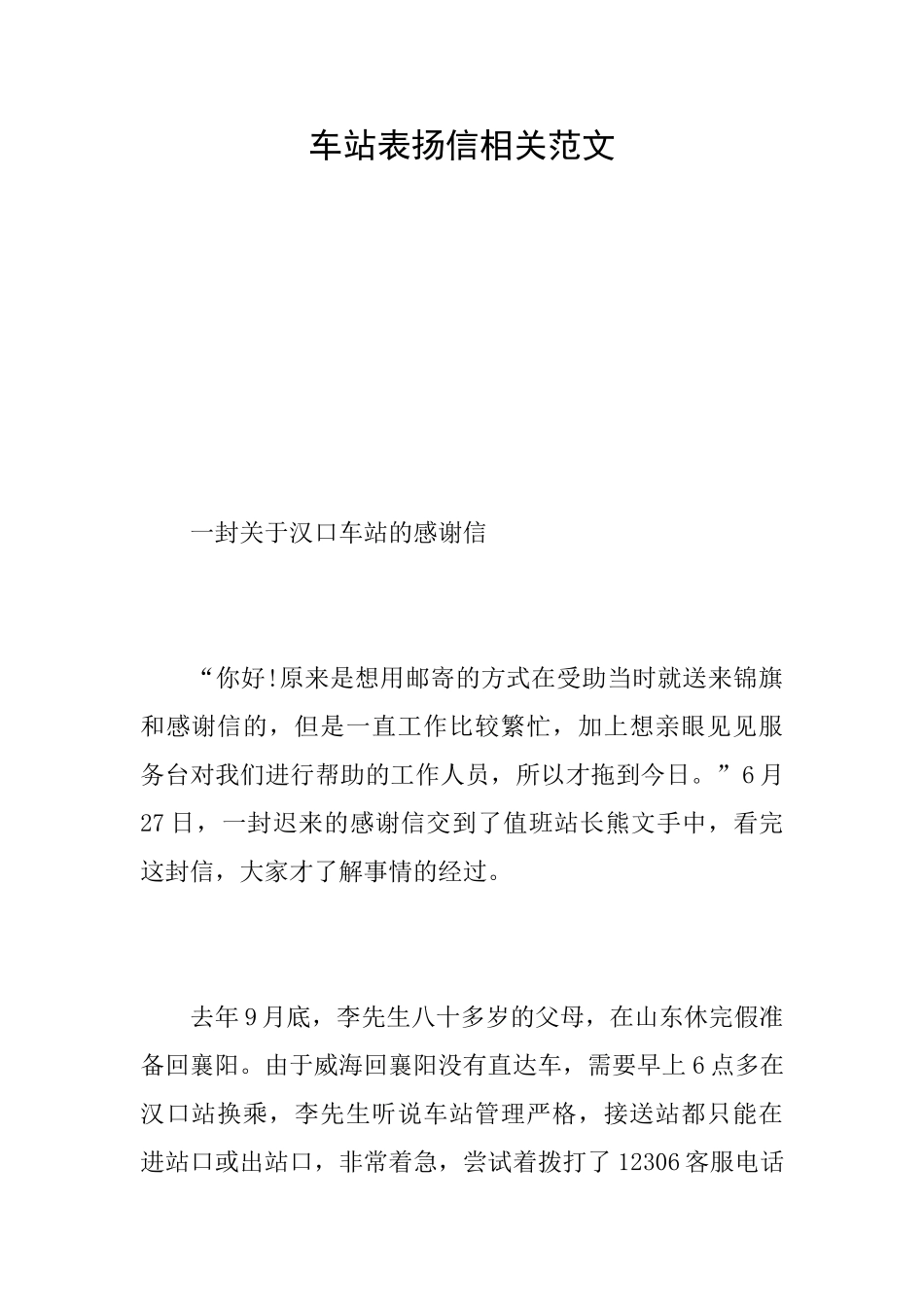 车站表扬信相关范文

一封关于汉口车站的感谢信

“你好!原来是想用邮寄的方式在受助当时就送来锦旗和感谢信的，但是一直工作比较繁忙，加上想亲眼见见服务台对我们进行帮助的工作人员，所以才拖到今日。”6月27日，一封迟来的感谢信交到了值班站长熊文手中，看完这封信，大家才了解事情的经过。

去年9月底，李先生八十多岁的父母，在山东休完假准备回襄阳。由于威海回襄阳没有直达车，需要早上6点多在汉口站换乘，李先生听说车站管理严格，接送站都只能在进站口或出站口，非常着急，尝试着拨打了12306客服电话